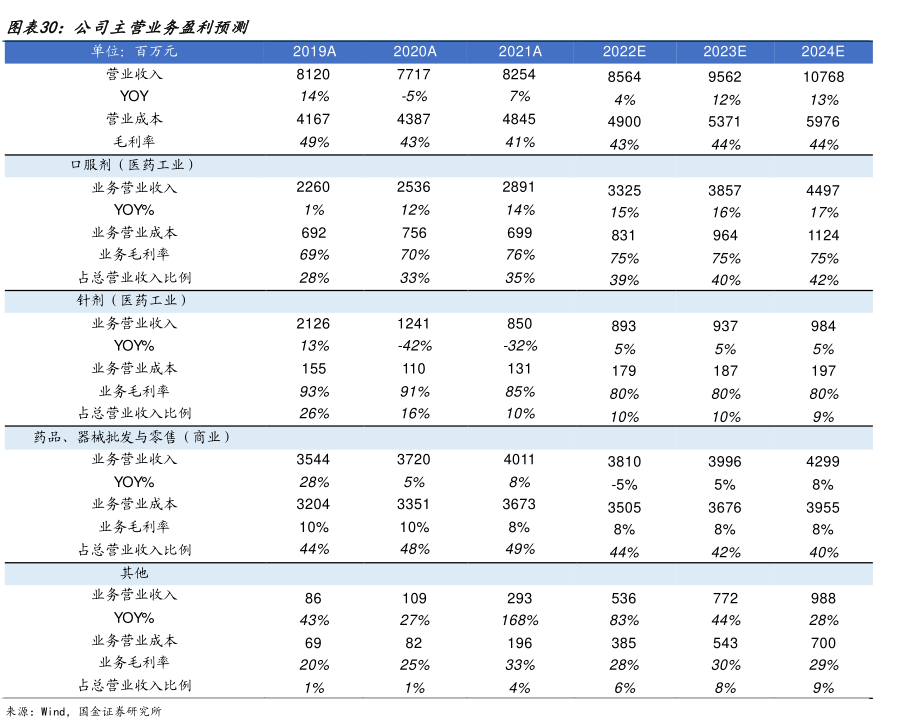 图表30：公司主营业务盈利预测

| 单位：百万元 | 2019A | 2020A | 2021A | 2022E | 2023E | 2024E |
|---|---|---|---|---|---|---|
| 营业收入 | 8120 | 7717 | 8254 | 8564 | 9562 | 10768 |
| YOY | 14% | -5% | 7% | 4% | 12% | 13% |
| 营业成本 | 4167 | 4387 | 4845 | 4900 | 5371 | 5976 |
| 毛利率 | 49% | 43% | 41% | 43% | 44% | 44% |
| 口服剂（医药工业） | | | | | | |
| 业务营业收入 | 2260 | 2536 | 2891 | 3325 | 3857 | 4497 |
| YOY% | 1% | 12% | 14% | 15% | 16% | 17% |
| 业务营业成本 | 692 | 756 | 699 | 831 | 964 | 1124 |
| 业务毛利率 | 69% | 70% | 76% | 75% | 75% | 75% |
| 占总营业收入比例 | 28% | 33% | 35% | 39% | 40% | 42% |
| 针剂（医药工业） | | | | | | |
| 业务营业收入 | 2126 | 1241 | 850 | 893 | 937 | 984 |
| YOY% | 13% | -42% | -32% | 5% | 5% | 5% |
| 业务营业成本 | 155 | 110 | 131 | 179 | 187 | 197 |
| 业务毛利率 | 93% | 91% | 85% | 80% | 80% | 80% |
| 占总营业收入比例 | 26% | 16% | 10% | 10% | 10% | 9% |
| 药品、器械批发与零售（商业） | | | | | | |
| 业务营业收入 | 3544 | 3720 | 4011 | 3810 | 3996 | 4299 |
| YOY% | 28% | 5% | 8% | -5% | 5% | 8% |
| 业务营业成本 | 3204 | 3351 | 3673 | 3505 | 3676 | 3955 |
| 业务毛利率 | 10% | 10% | 8% | 8% | 8% | 8% |
| 占总营业收入比例 | 44% | 48% | 49% | 44% | 42% | 40% |
| 其他 | | | | | | |
| 业务营业收入 | 86 | 109 | 293 | 536 | 772 | 988 |
| YOY% | 43% | 27% | 168% | 83% | 44% | 28% |
| 业务营业成本 | 69 | 82 | 196 | 385 | 543 | 700 |
| 业务毛利率 | 20% | 25% | 33% | 28% | 30% | 29% |
| 占总营业收入比例 | 1% | 1% | 4% | 6% | 8% | 9% |

来源：Wind，国金证券研究所